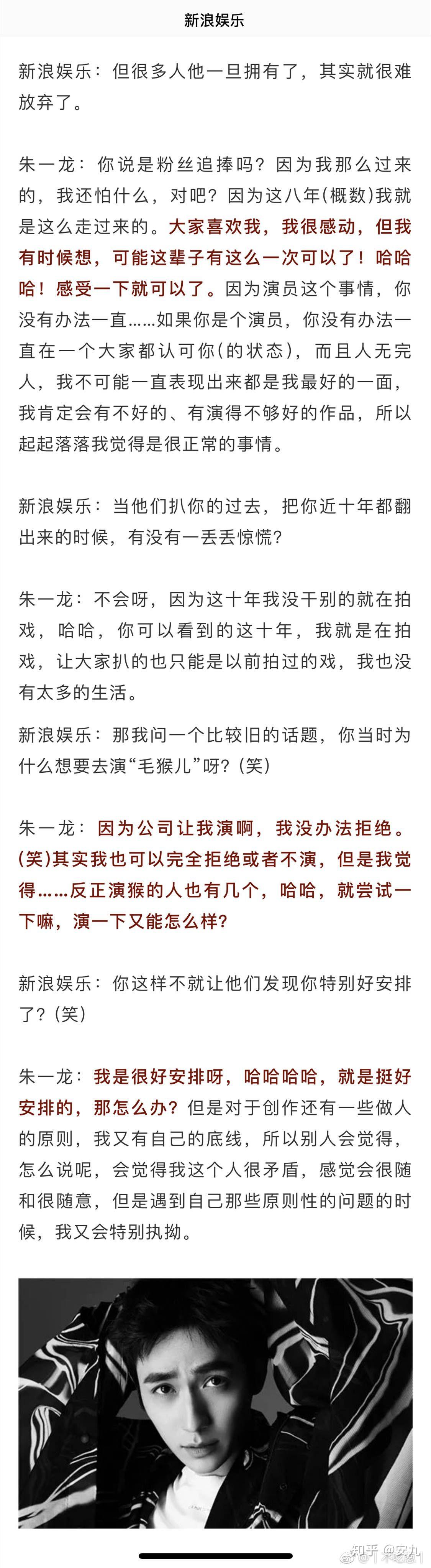 新浪娱乐

新浪娱乐：但很多人他一旦拥有了，其实就很难放弃了。

朱一龙：你说是粉丝追捧吗？因为我那么过来的，我还怕什么，对吧？因为这八年(概数)我就是这么走过来的。大家喜欢我，我很感动，但我有时候想，可能这辈子有这么一次可以了！哈哈哈！感受一下就可以了。因为演员这个事情，你没有办法一直……如果你是个演员，你没有办法一直在一个大家都认可你(的状态)，而且人无完人，我不可能一直表现出来都是我最好的一面，我肯定会有不好的、有演得不够好的作品，所以起起落落我觉得是很正常的事情。

新浪娱乐：当他们扒你的过去，把你近十年都翻出来的时候，有没有一丢丢惊慌？

朱一龙：不会呀，因为这十年我没干别的就在拍戏，哈哈，你可以看到的这十年，我就是在拍戏，让大家扒的也只能是以前拍过的戏，我也没有太多的生活。

新浪娱乐：那我问一个比较旧的话题，你当时为什么想要去演“毛猴儿”呀？(笑)

朱一龙：因为公司让我演啊，我没办法拒绝。(笑)其实我也可以完全拒绝或者不演，但是我觉得……反正演猴的人也有几个，哈哈，就尝试一下嘛，演一下又能怎么样？

新浪娱乐：你这样不就让他们发现你特别好安排了？(笑)

朱一龙：我是很好安排呀，哈哈哈哈，就是挺好安排的，那怎么办？但是对于创作还有一些做人的原则，我又有自己的底线，所以别人会觉得，怎么说呢，会觉得我这个人很矛盾，感觉会很随和很随意，但是遇到自己那些原则性的问题的时候，我又会特别执拗。

知乎 @安九